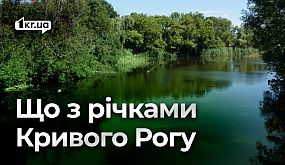 1kr.ua

Що з річками Кривого Рогу